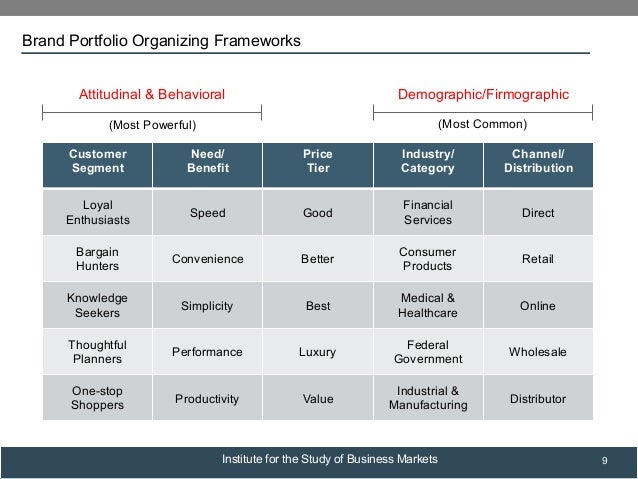 Brand Portfolio Organizing Frameworks

Attitudinal & Behavioral

(Most Powerful)

Demographic/Firmographic

(Most Common)

| Customer Segment | Need/ Benefit | Price Tier | Industry/ Category | Channel/ Distribution |
|---|---|---|---|---|
| Loyal Enthusiasts | Speed | Good | Financial Services | Direct |
| Bargain Hunters | Convenience | Better | Consumer Products | Retail |
| Knowledge Seekers | Simplicity | Best | Medical & Healthcare | Online |
| Thoughtful Planners | Performance | Luxury | Federal Government | Wholesale |
| One-stop Shoppers | Productivity | Value | Industrial & Manufacturing | Distributor |

Institute for the Study of Business Markets

9